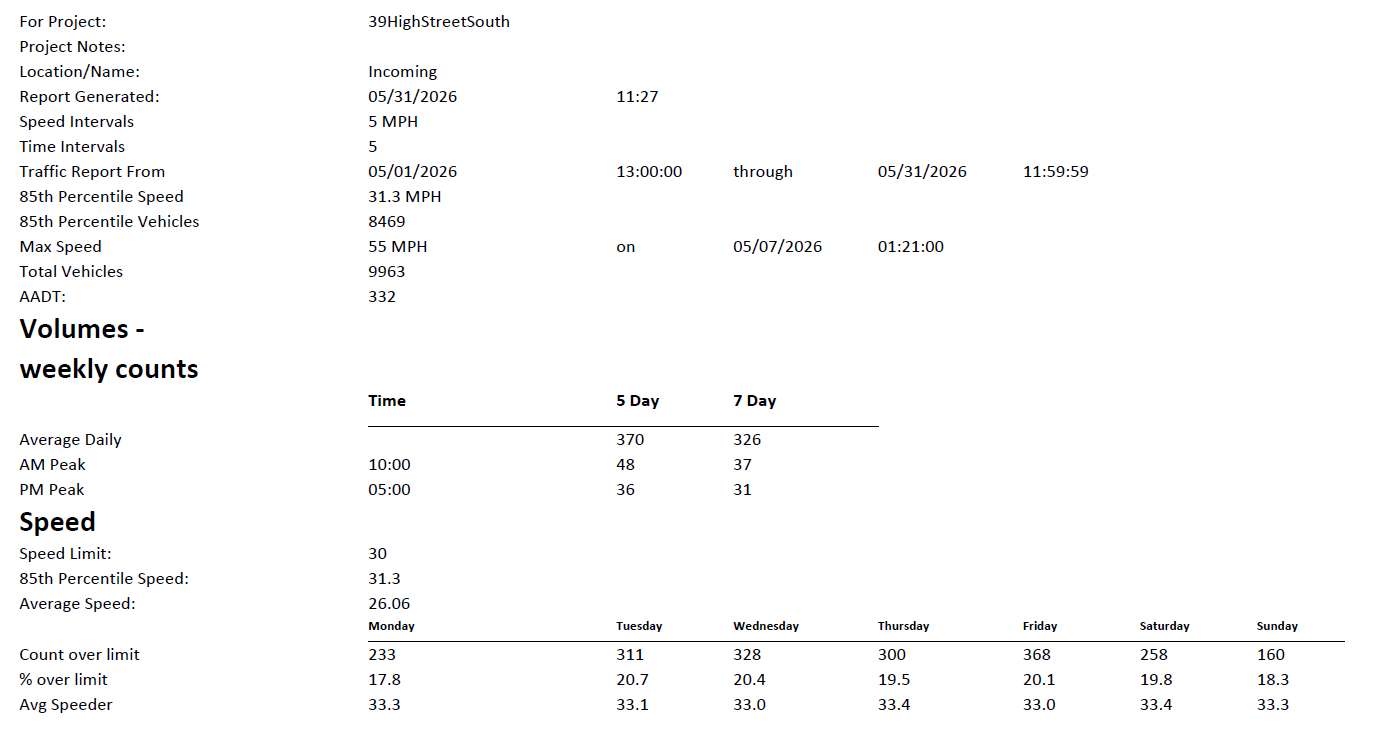 For Project: 39HighStreetSouth
Project Notes:
Location/Name: Incoming
Report Generated: 05/31/2026 11:27
Speed Intervals 5 MPH
Time Intervals 5
Traffic Report From 05/01/2026 13:00:00 through 05/31/2026 11:59:59
85th Percentile Speed 31.3 MPH
85th Percentile Vehicles 8469
Max Speed 55 MPH on 05/07/2026 01:21:00
Total Vehicles 9963
AADT: 332

Volumes - weekly counts

| | Time | 5 Day | 7 Day |
|---|---|---|---|
| Average Daily | | 370 | 326 |
| AM Peak | 10:00 | 48 | 37 |
| PM Peak | 05:00 | 36 | 31 |

Speed

Speed Limit: 30
85th Percentile Speed: 31.3
Average Speed: 26.06

| | Monday | Tuesday | Wednesday | Thursday | Friday | Saturday | Sunday |
|---|---|---|---|---|---|---|---|
| Count over limit | 233 | 311 | 328 | 300 | 368 | 258 | 160 |
| % over limit | 17.8 | 20.7 | 20.4 | 19.5 | 20.1 | 19.8 | 18.3 |
| Avg Speeder | 33.3 | 33.1 | 33.0 | 33.4 | 33.0 | 33.4 | 33.3 |